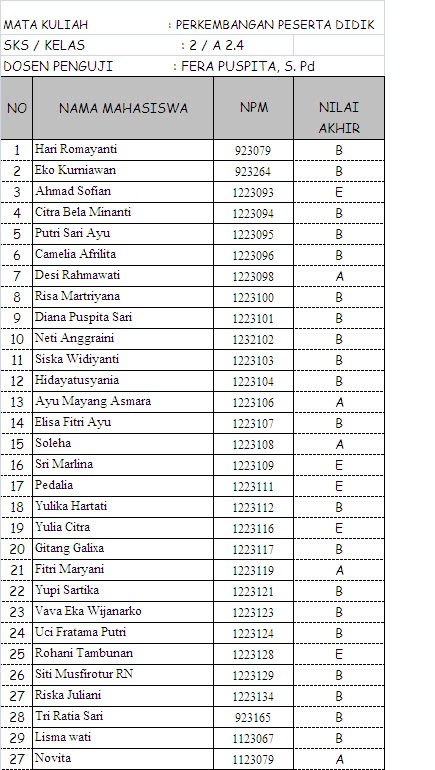 MATA KULIAH : PERKEMBANGAN PESERTA DIDIK
SKS / KELAS : 2 / A 2.4
DOSEN PENGUJI : FERA PUSPITA, S. Pd

| NO | NAMA MAHASISWA | NPM | NILAI AKHIR |
|---|---|---|---|
| 1 | Hari Romayanti | 923079 | B |
| 2 | Eko Kurniawan | 923264 | B |
| 3 | Ahmad Sofian | 1223093 | E |
| 4 | Citra Bela Minanti | 1223094 | B |
| 5 | Putri Sari Ayu | 1223095 | B |
| 6 | Camelia Afrilita | 1223096 | B |
| 7 | Desi Rahmawati | 1223098 | A |
| 8 | Risa Martriyana | 1223100 | B |
| 9 | Diana Puspita Sari | 1223101 | B |
| 10 | Neti Anggraini | 1232102 | B |
| 11 | Siska Widiyanti | 1223103 | B |
| 12 | Hidayatusyania | 1223104 | B |
| 13 | Ayu Mayang Asmara | 1223106 | A |
| 14 | Elisa Fitri Ayu | 1223107 | B |
| 15 | Soleha | 1223108 | A |
| 16 | Sri Marlina | 1223109 | E |
| 17 | Pedalia | 1223111 | E |
| 18 | Yulika Hartati | 1223112 | B |
| 19 | Yulia Citra | 1223116 | E |
| 20 | Gitang Galixa | 1223117 | B |
| 21 | Fitri Maryani | 1223119 | A |
| 22 | Yupi Sartika | 1223121 | B |
| 23 | Vava Eka Wijanarko | 1223123 | B |
| 24 | Uci Fratama Putri | 1223124 | B |
| 25 | Rohani Tambunan | 1223128 | E |
| 26 | Siti Musfirotur RN | 1223129 | B |
| 27 | Riska Juliani | 1223134 | B |
| 28 | Tri Ratia Sari | 923165 | B |
| 29 | Lisma wati | 1123067 | B |
| 27 | Novita | 1123079 | A |